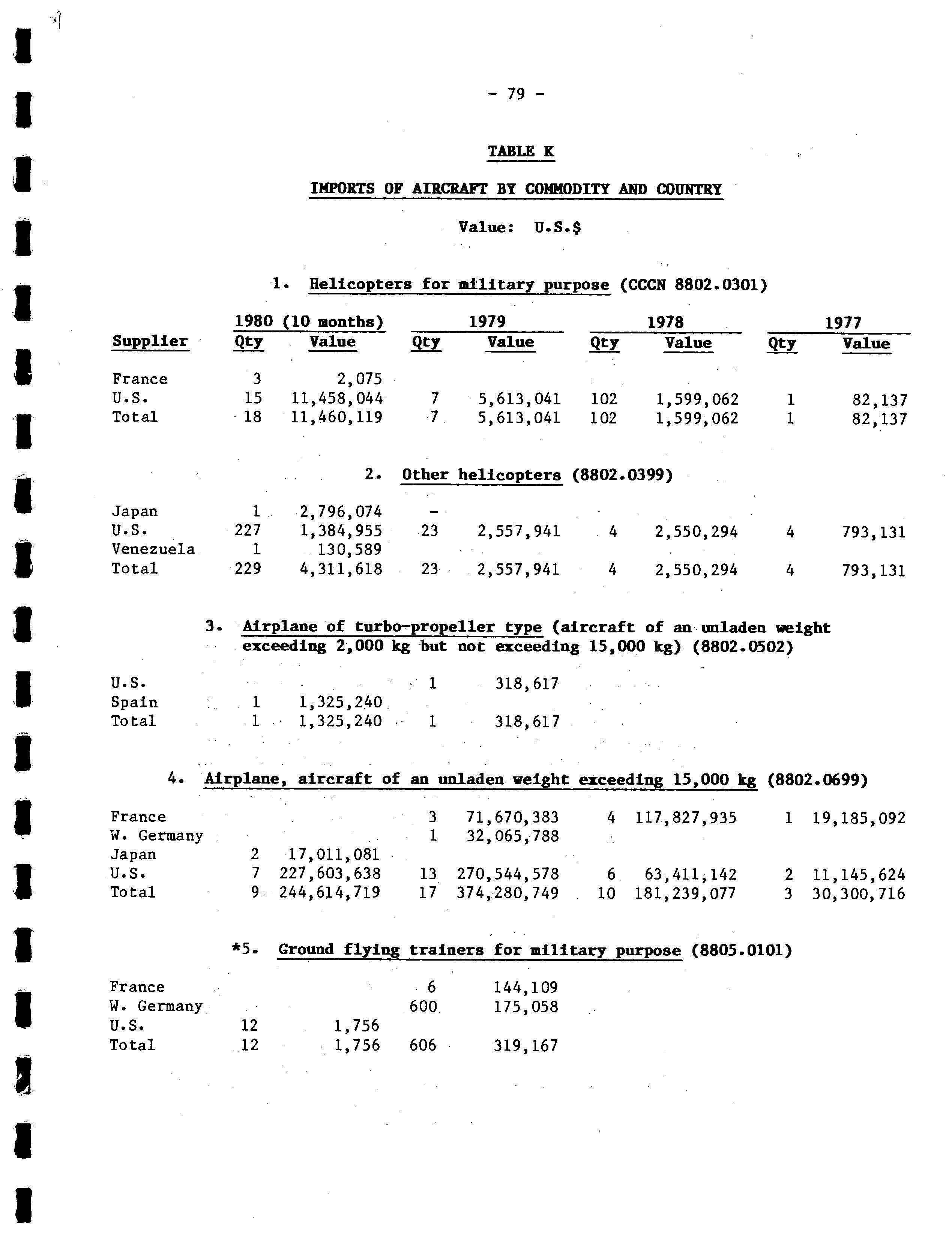 - 79 -

TABLE K

IMPORTS OF AIRCRAFT BY COMMODITY AND COUNTRY

Value: U.S.$

1. Helicopters for military purpose (CCCN 8802.0301)

| Supplier | 1980 (10 months) Qty | 1980 (10 months) Value | 1979 Qty | 1979 Value | 1978 Qty | 1978 Value | 1977 Qty | 1977 Value |
|---|---|---|---|---|---|---|---|---|
| France | 3 | 2,075 | | | | | | |
| U.S. | 15 | 11,458,044 | 7 | 5,613,041 | 102 | 1,599,062 | 1 | 82,137 |
| Total | 18 | 11,460,119 | 7 | 5,613,041 | 102 | 1,599,062 | 1 | 82,137 |

2. Other helicopters (8802.0399)

| | | | | | | | | |
|---|---|---|---|---|---|---|---|---|
| Japan | 1 | 2,796,074 | - | | | | | |
| U.S. | 227 | 1,384,955 | 23 | 2,557,941 | 4 | 2,550,294 | 4 | 793,131 |
| Venezuela | 1 | 130,589 | | | | | | |
| Total | 229 | 4,311,618 | 23 | 2,557,941 | 4 | 2,550,294 | 4 | 793,131 |

3. Airplane of turbo-propeller type (aircraft of an unladen weight exceeding 2,000 kg but not exceeding 15,000 kg) (8802.0502)

| | | | | | | | | |
|---|---|---|---|---|---|---|---|---|
| U.S. | | | 1 | 318,617 | | | | |
| Spain | 1 | 1,325,240 | | | | | | |
| Total | 1 | 1,325,240 | 1 | 318,617 | | | | |

4. Airplane, aircraft of an unladen weight exceeding 15,000 kg (8802.0699)

| | | | | | | | | |
|---|---|---|---|---|---|---|---|---|
| France | | | 3 | 71,670,383 | 4 | 117,827,935 | 1 | 19,185,092 |
| W. Germany | | | 1 | 32,065,788 | | | | |
| Japan | 2 | 17,011,081 | | | | | | |
| U.S. | 7 | 227,603,638 | 13 | 270,544,578 | 6 | 63,411,142 | 2 | 11,145,624 |
| Total | 9 | 244,614,719 | 17 | 374,280,749 | 10 | 181,239,077 | 3 | 30,300,716 |

*5. Ground flying trainers for military purpose (8805.0101)

| | | | | | | | | |
|---|---|---|---|---|---|---|---|---|
| France | | | 6 | 144,109 | | | | |
| W. Germany | | | 600 | 175,058 | | | | |
| U.S. | 12 | 1,756 | | | | | | |
| Total | 12 | 1,756 | 606 | 319,167 | | | | |